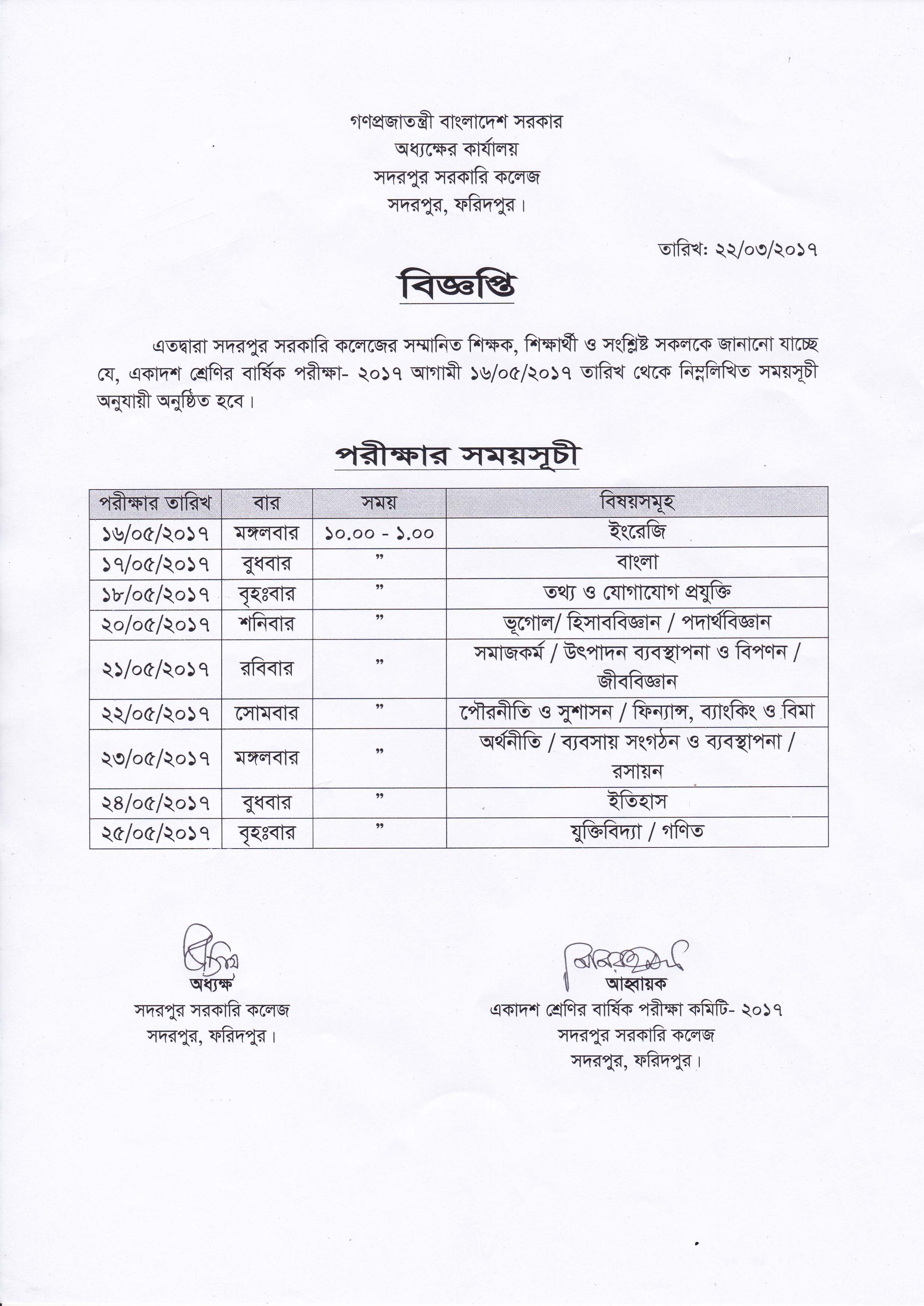 গণপ্রজাতন্ত্রী বাংলাদেশ সরকার
অধ্যক্ষের কার্যালয়
সদরপুর সরকারি কলেজ
সদরপুর, ফরিদপুর।

তারিখ: ২২/০৩/২০১৭

বিজ্ঞপ্তি

এতদ্বারা সদরপুর সরকারি কলেজের সম্মানিত শিক্ষক, শিক্ষার্থী ও সংশ্লিষ্ট সকলকে জানানো যাচ্ছে যে, একাদশ শ্রেণির বার্ষিক পরীক্ষা- ২০১৭ আগামী ১৬/০৫/২০১৭ তারিখ থেকে নিম্নলিখিত সময়সূচী অনুযায়ী অনুষ্ঠিত হবে।

পরীক্ষার সময়সূচী

| পরীক্ষার তারিখ | বার | সময় | বিষয়সমূহ |
|---|---|---|---|
| ১৬/০৫/২০১৭ | মঙ্গলবার | ১০.০০ - ১.০০ | ইংরেজি |
| ১৭/০৫/২০১৭ | বুধবার | ” | বাংলা |
| ১৮/০৫/২০১৭ | বৃহঃবার | ” | তথ্য ও যোগাযোগ প্রযুক্তি |
| ২০/০৫/২০১৭ | শনিবার | ” | ভূগোল/ হিসাববিজ্ঞান / পদার্থবিজ্ঞান |
| ২১/০৫/২০১৭ | রবিবার | ” | সমাজকর্ম / উৎপাদন ব্যবস্থাপনা ও বিপণন / জীববিজ্ঞান |
| ২২/০৫/২০১৭ | সোমবার | ” | পৌরনীতি ও সুশাসন / ফিন্যান্স, ব্যাংকিং ও বিমা |
| ২৩/০৫/২০১৭ | মঙ্গলবার | ” | অর্থনীতি / ব্যবসায় সংগঠন ও ব্যবস্থাপনা / রসায়ন |
| ২৪/০৫/২০১৭ | বুধবার | ” | ইতিহাস |
| ২৫/০৫/২০১৭ | বৃহঃবার | ” | যুক্তিবিদ্যা / গণিত |

অধ্যক্ষ
সদরপুর সরকারি কলেজ
সদরপুর, ফরিদপুর।

আহ্বায়ক
একাদশ শ্রেণির বার্ষিক পরীক্ষা কমিটি- ২০১৭
সদরপুর সরকারি কলেজ
সদরপুর, ফরিদপুর।